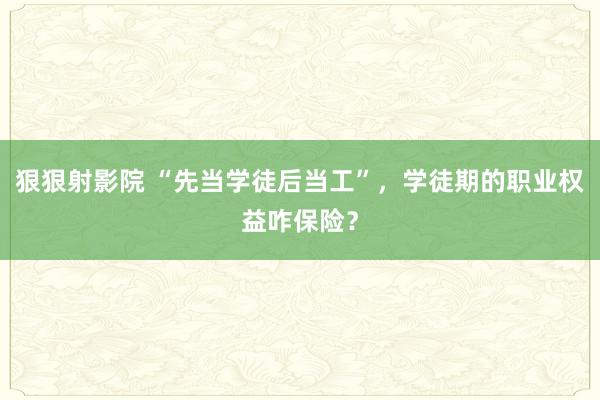 狠狠射影院 “先当学徒后当工”，学徒期的职业权益咋保险？